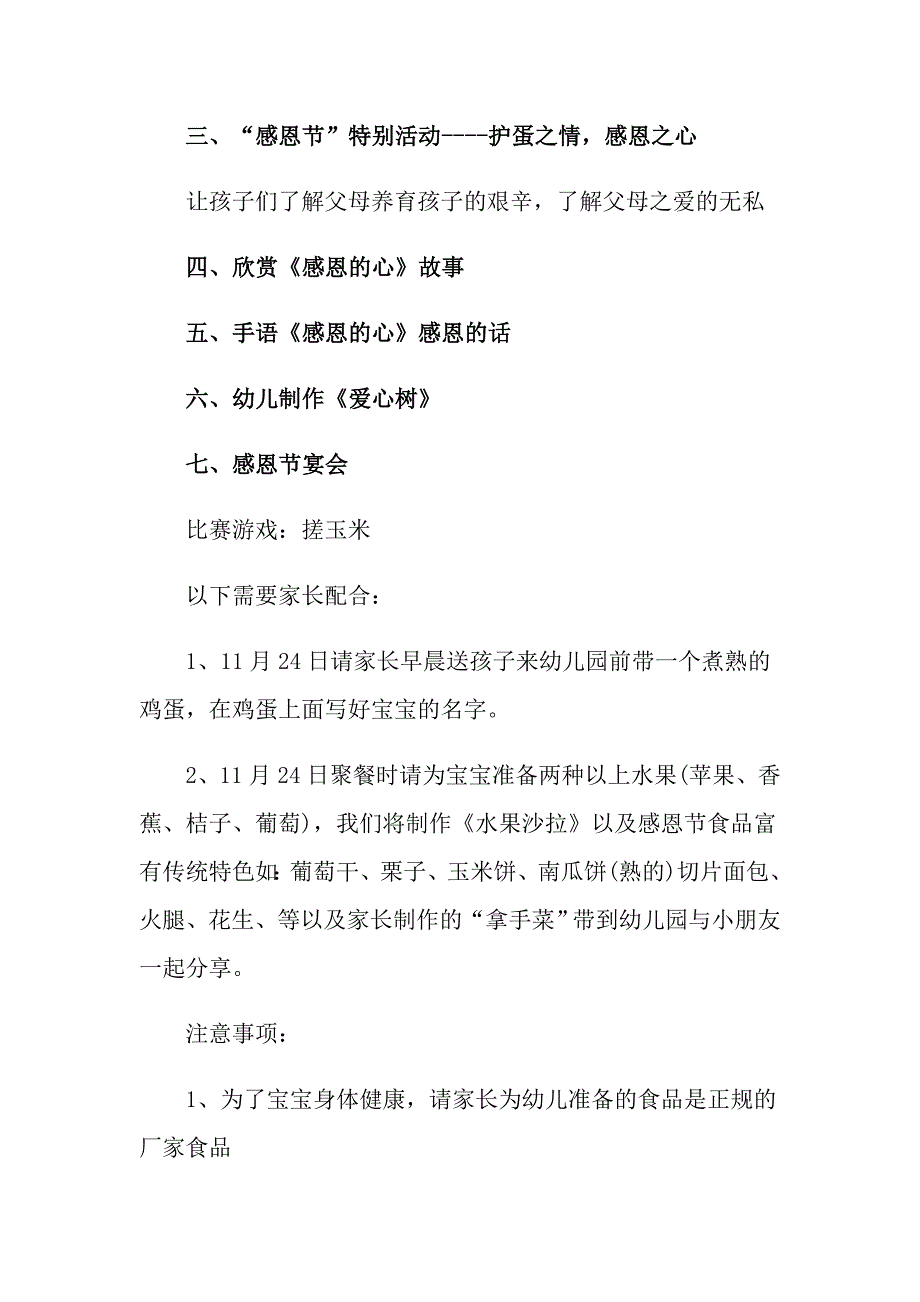 三、“感恩节”特别活动----护蛋之情，感恩之心

让孩子们了解父母养育孩子的艰辛，了解父母之爱的无私

四、欣赏《感恩的心》故事

五、手语《感恩的心》感恩的话

六、幼儿制作《爱心树》

七、感恩节宴会

比赛游戏：搓玉米

以下需要家长配合：

1、11月24日请家长早晨送孩子来幼儿园前带一个煮熟的鸡蛋，在鸡蛋上面写好宝宝的名字。

2、11月24日聚餐时请为宝宝准备两种以上水果(苹果、香蕉、桔子、葡萄)，我们将制作《水果沙拉》以及感恩节食品富有传统特色如：葡萄干、栗子、玉米饼、南瓜饼(熟的)切片面包、火腿、花生、等以及家长制作的“拿手菜”带到幼儿园与小朋友一起分享。

注意事项：

1、为了宝宝身体健康，请家长为幼儿准备的食品是正规的厂家食品